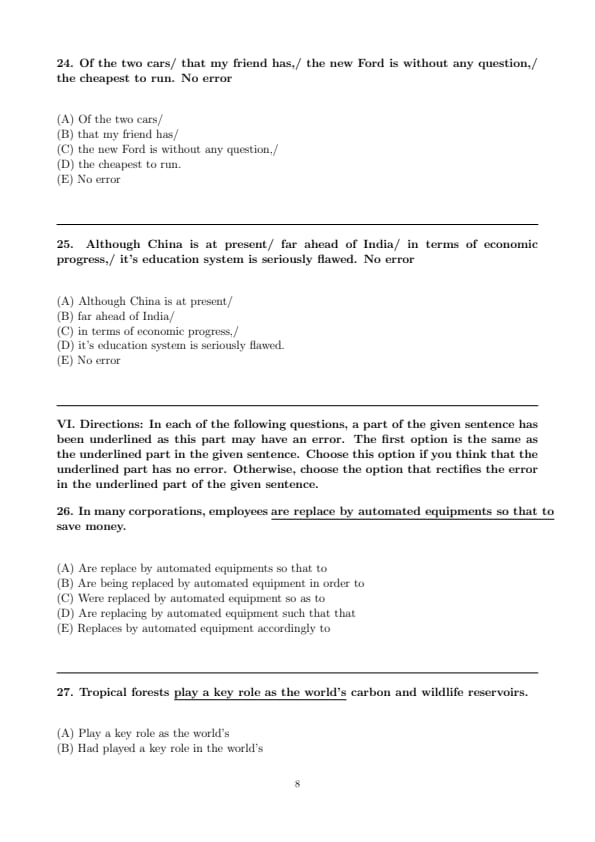 24. Of the two cars/ that my friend has,/ the new Ford is without any question,/ the cheapest to run. No error

(A) Of the two cars/
(B) that my friend has/
(C) the new Ford is without any question,/
(D) the cheapest to run.
(E) No error

25. Although China is at present/ far ahead of India/ in terms of economic progress,/ it's education system is seriously flawed. No error

(A) Although China is at present/
(B) far ahead of India/
(C) in terms of economic progress,/
(D) it's education system is seriously flawed.
(E) No error

VI. Directions: In each of the following questions, a part of the given sentence has been underlined as this part may have an error. The first option is the same as the underlined part in the given sentence. Choose this option if you think that the underlined part has no error. Otherwise, choose the option that rectifies the error in the underlined part of the given sentence.

26. In many corporations, employees are replace by automated equipments so that to save money.

(A) Are replace by automated equipments so that to
(B) Are being replaced by automated equipment in order to
(C) Were replaced by automated equipment so as to
(D) Are replacing by automated equipment such that that
(E) Replaces by automated equipment accordingly to

27. Tropical forests play a key role as the world's carbon and wildlife reservoirs.

(A) Play a key role as the world's
(B) Had played a key role in the world's

8